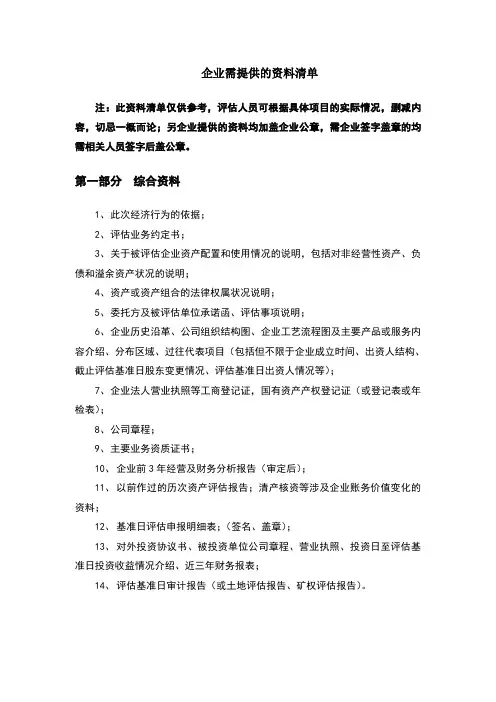 企业需提供的资料清单

注：此资料清单仅供参考，评估人员可根据具体项目的实际情况，删减内容，切忌一概而论；另企业提供的资料均加盖企业公章，需企业签字盖章的均需相关人员签字后盖公章。

第一部分　综合资料

1、此次经济行为的依据；

2、评估业务约定书；

3、关于被评估企业资产配置和使用情况的说明，包括对非经营性资产、负债和溢余资产状况的说明；

4、资产或资产组合的法律权属状况说明；

5、委托方及被评估单位承诺函、评估事项说明；

6、企业历史沿革、公司组织结构图、企业工艺流程图及主要产品或服务内容介绍、分布区域、过往代表项目（包括但不限于企业成立时间、出资人结构、截止评估基准日股东变更情况、评估基准日出资人情况等）；

7、企业法人营业执照等工商登记证，国有资产产权登记证（或登记表或年检表）；

8、公司章程；

9、主要业务资质证书；

10、企业前 3 年经营及财务分析报告（审定后）；

11、以前作过的历次资产评估报告；清产核资等涉及企业账务价值变化的资料；

12、基准日评估申报明细表；（签名、盖章）；

13、对外投资协议书、被投资单位公司章程、营业执照、投资日至评估基准日投资收益情况介绍、近三年财务报表；

14、评估基准日审计报告（或土地评估报告、矿权评估报告）。